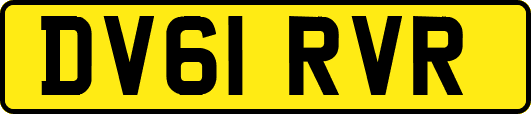 DV61 RVR